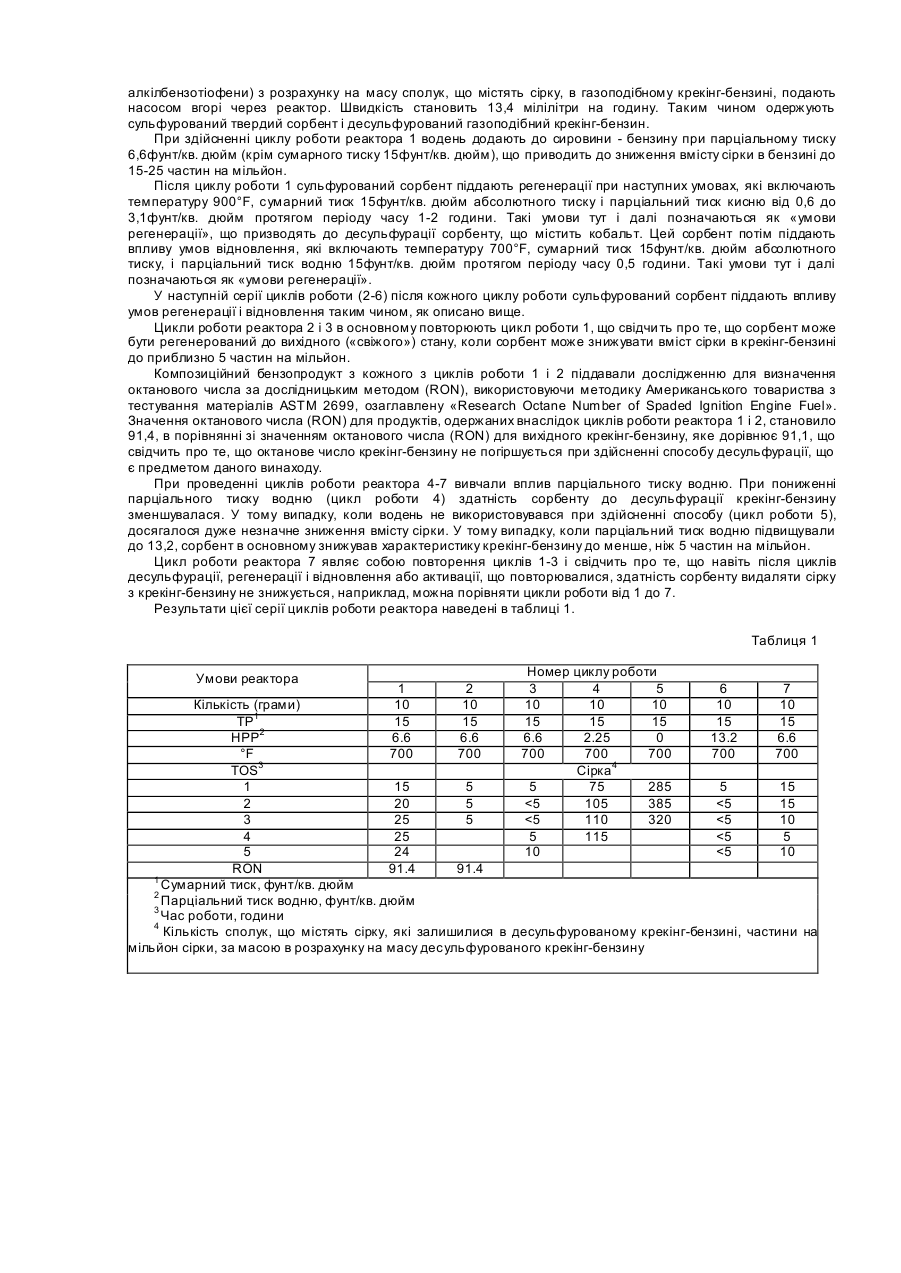 алкілбензотіофени) з розрахунку на масу сполук, що містять сірку, в газоподібному крекінг-бензині, подають насосом вгорі через реактор. Швидкість становить 13,4 мілілітри на годину. Таким чином одержують сульфурований твердий сорбент і десульфурований газоподібний крекінг-бензин.

При здійсненні циклу роботи реактора 1 водень додають до сировини - бензину при парціальному тиску 6,6фунт/кв. дюйм (крім сумарного тиску 15фунт/кв. дюйм), що приводить до зниження вмісту сірки в бензині до 15-25 частин на мільйон.

Після циклу роботи 1 сульфурований сорбент піддають регенерації при наступних умовах, які включають температуру 900°F, сумарний тиск 15фунт/кв. дюйм абсолютного тиску і парціальний тиск кисню від 0,6 до 3,1фунт/кв. дюйм протягом періоду часу 1-2 години. Такі умови тут і далі позначаються як «умови регенерації», що призводять до десульфурації сорбенту, що містить кобальт. Цей сорбент потім піддають впливу умов відновлення, які включають температуру 700°F, сумарний тиск 15фунт/кв. дюйм абсолютного тиску, і парціальний тиск водню 15фунт/кв. дюйм протягом періоду часу 0,5 години. Такі умови тут і далі позначаються як «умови регенерації».

У наступній серії циклів роботи (2-6) після кожного циклу роботи сульфурований сорбент піддають впливу умов регенерації і відновлення таким чином, як описано вище.

Цикли роботи реактора 2 і 3 в основному повторюють цикл роботи 1, що свідчить про те, що сорбент може бути регенерований до вихідного («свіжого») стану, коли сорбент може знижувати вміст сірки в крекінг-бензині до приблизно 5 частин на мільйон.

Композиційний бензопродукт з кожного з циклів роботи 1 і 2 піддавали дослідженню для визначення октанового числа за дослідницьким методом (RON), використовуючи методику Американського товариства з тестування матеріалів ASTM 2699, озаглавлену «Research Octane Number of Spaded Ignition Engine Fuel». Значення октанового числа (RON) для продуктів, одержаних внаслідок циклів роботи реактора 1 і 2, становило 91,4, в порівнянні зі значенням октанового числа (RON) для вихідного крекінг-бензину, яке дорівнює 91,1, що свідчить про те, що октанове число крекінг-бензину не погіршується при здійсненні способу десульфурації, що є предметом даного винаходу.

При проведенні циклів роботи реактора 4-7 вивчали вплив парціального тиску водню. При пониженні парціального тиску водню (цикл роботи 4) здатність сорбенту до десульфурації крекінг-бензину зменшувалася. У тому випадку, коли водень не використовувався при здійсненні способу (цикл роботи 5), досягалося дуже незначне зниження вмісту сірки. У тому випадку, коли парціальний тиск водню підвищували до 13,2, сорбент в основному знижував характеристику крекінг-бензину до менше, ніж 5 частин на мільйон.

Цикл роботи реактора 7 являє собою повторення циклів 1-3 і свідчить про те, що навіть після циклів десульфурації, регенерації і відновлення або активації, що повторювалися, здатність сорбенту видаляти сірку з крекінг-бензину не знижується, наприклад, можна порівняти цикли роботи від 1 до 7.

Результати цієї серії циклів роботи реактора наведені в таблиці 1.

Таблиця 1

| Умови реактора | Номер циклу роботи | | | | | | |
|---|---|---|---|---|---|---|---|
| | 1 | 2 | 3 | 4 | 5 | 6 | 7 |
| Кількість (грами) | 10 | 10 | 10 | 10 | 10 | 10 | 10 |
| TP$^1$ | 15 | 15 | 15 | 15 | 15 | 15 | 15 |
| HPP$^2$ | 6.6 | 6.6 | 6.6 | 2.25 | 0 | 13.2 | 6.6 |
| °F | 700 | 700 | 700 | 700 | 700 | 700 | 700 |
| TOS$^3$ | | | Сірка$^4$ | | | | |
| 1 | 15 | 5 | 5 | 75 | 285 | 5 | 15 |
| 2 | 20 | 5 | <5 | 105 | 385 | <5 | 15 |
| 3 | 25 | 5 | <5 | 110 | 320 | <5 | 10 |
| 4 | 25 | | 5 | 115 | | <5 | 5 |
| 5 | 24 | | 10 | | | <5 | 10 |
| RON | 91.4 | 91.4 | | | | | |

$^1$Сумарний тиск, фунт/кв. дюйм
$^2$Парціальний тиск водню, фунт/кв. дюйм
$^3$Час роботи, години
$^4$ Кількість сполук, що містять сірку, які залишилися в десульфурованому крекінг-бензині, частини на мільйон сірки, за масою в розрахунку на масу десульфурованого крекінг-бензину